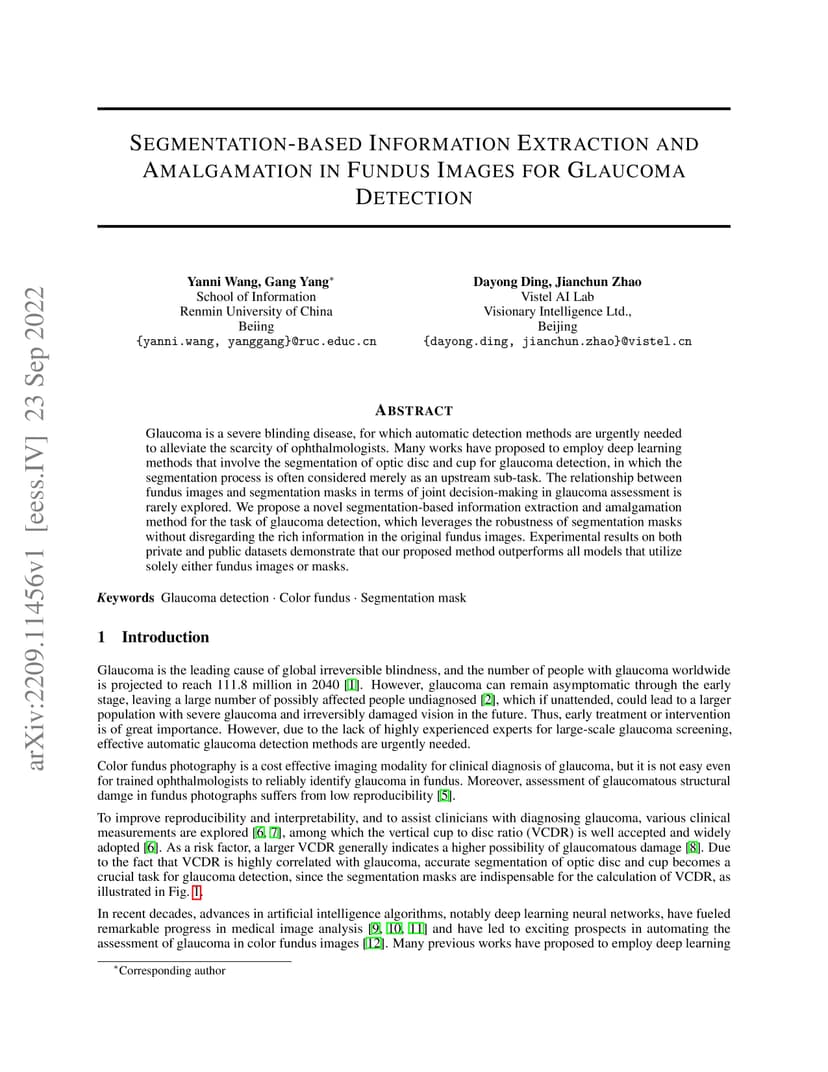 arXiv:2209.11456v1 [eess.IV] 23 Sep 2022

SEGMENTATION-BASED INFORMATION EXTRACTION AND AMALGAMATION IN FUNDUS IMAGES FOR GLAUCOMA DETECTION

Yanni Wang, Gang Yang*
School of Information
Renmin University of China
Beiing
{yanni.wang, yanggang}@ruc.educ.cn

Dayong Ding, Jianchun Zhao
Vistel AI Lab
Visionary Intelligence Ltd.,
Beijing
{dayong.ding, jianchun.zhao}@vistel.cn

ABSTRACT

Glaucoma is a severe blinding disease, for which automatic detection methods are urgently needed to alleviate the scarcity of ophthalmologists. Many works have proposed to employ deep learning methods that involve the segmentation of optic disc and cup for glaucoma detection, in which the segmentation process is often considered merely as an upstream sub-task. The relationship between fundus images and segmentation masks in terms of joint decision-making in glaucoma assessment is rarely explored. We propose a novel segmentation-based information extraction and amalgamation method for the task of glaucoma detection, which leverages the robustness of segmentation masks without disregarding the rich information in the original fundus images. Experimental results on both private and public datasets demonstrate that our proposed method outperforms all models that utilize solely either fundus images or masks.

Keywords Glaucoma detection · Color fundus · Segmentation mask

1 Introduction

Glaucoma is the leading cause of global irreversible blindness, and the number of people with glaucoma worldwide is projected to reach 111.8 million in 2040 [1]. However, glaucoma can remain asymptomatic through the early stage, leaving a large number of possibly affected people undiagnosed [2], which if unattended, could lead to a larger population with severe glaucoma and irreversibly damaged vision in the future. Thus, early treatment or intervention is of great importance. However, due to the lack of highly experienced experts for large-scale glaucoma screening, effective automatic glaucoma detection methods are urgently needed.

Color fundus photography is a cost effective imaging modality for clinical diagnosis of glaucoma, but it is not easy even for trained ophthalmologists to reliably identify glaucoma in fundus. Moreover, assessment of glaucomatous structural damge in fundus photographs suffers from low reproducibility [5].

To improve reproducibility and interpretability, and to assist clinicians with diagnosing glaucoma, various clinical measurements are explored [6, 7], among which the vertical cup to disc ratio (VCDR) is well accepted and widely adopted [6]. As a risk factor, a larger VCDR generally indicates a higher possibility of glaucomatous damage [8]. Due to the fact that VCDR is highly correlated with glaucoma, accurate segmentation of optic disc and cup becomes a crucial task for glaucoma detection, since the segmentation masks are indispensable for the calculation of VCDR, as illustrated in Fig. 1.

In recent decades, advances in artificial intelligence algorithms, notably deep learning neural networks, have fueled remarkable progress in medical image analysis [9, 10, 11] and have led to exciting prospects in automating the assessment of glaucoma in color fundus images [12]. Many previous works have proposed to employ deep learning

*Corresponding author